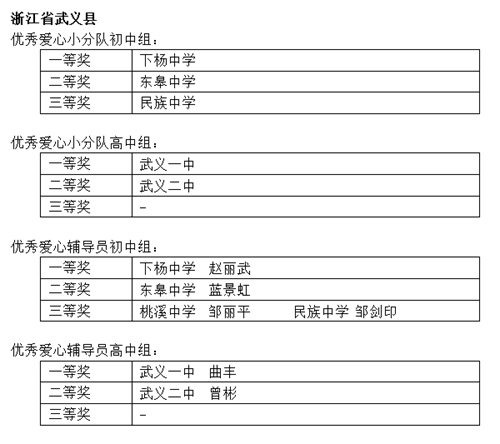 浙江省武义县

优秀爱心小分队初中组：

| 一等奖 | 下杨中学 |
|---|---|
| 二等奖 | 东皋中学 |
| 三等奖 | 民族中学 |

优秀爱心小分队高中组：

| 一等奖 | 武义一中 |
|---|---|
| 二等奖 | 武义二中 |
| 三等奖 | - |

优秀爱心辅导员初中组：

| 一等奖 | 下杨中学 赵丽武 |
|---|---|
| 二等奖 | 东皋中学 蓝景虹 |
| 三等奖 | 桃溪中学 邹丽平 民族中学 邹剑印 |

优秀爱心辅导员高中组：

| 一等奖 | 武义一中 曲丰 |
|---|---|
| 二等奖 | 武义二中 曾彬 |
| 三等奖 | - |